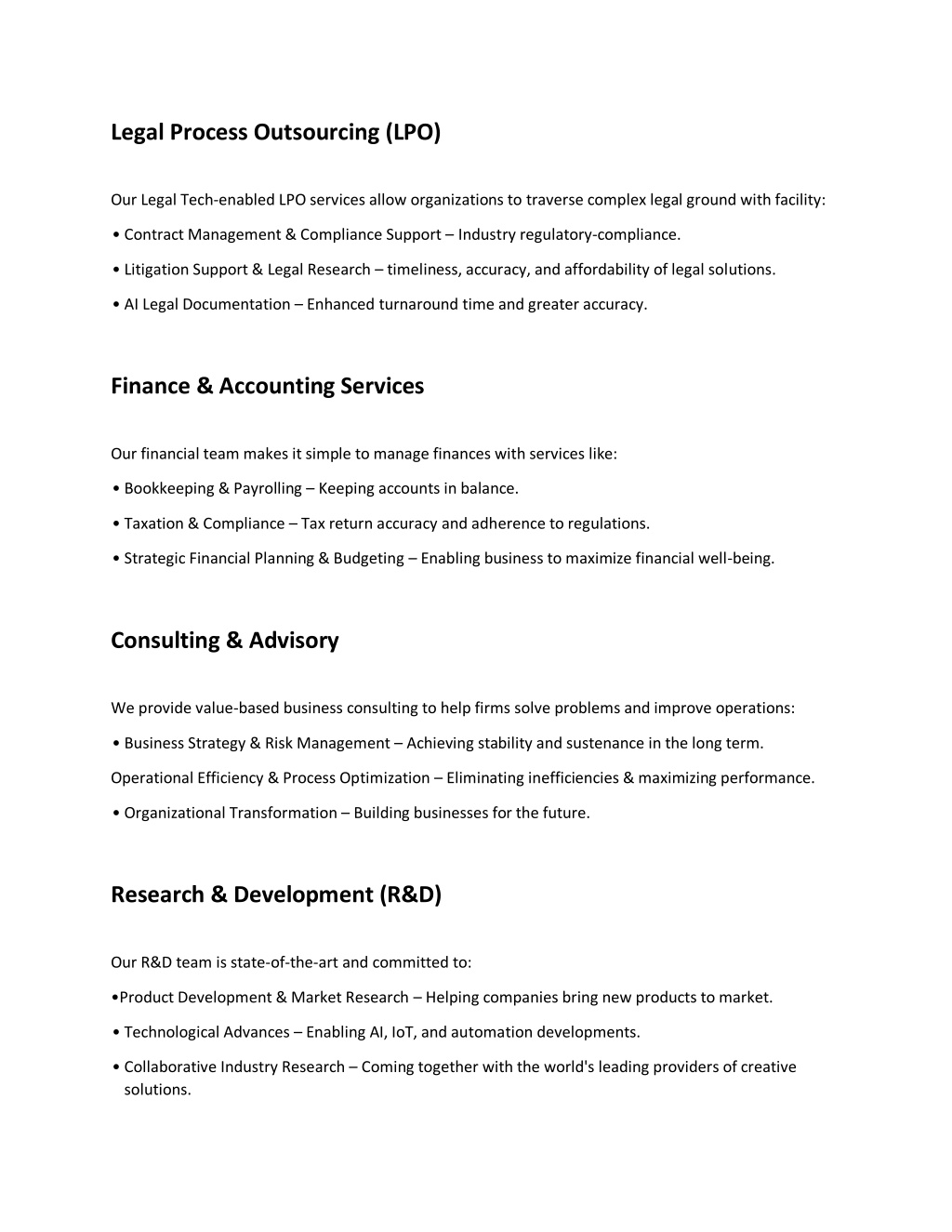 Legal Process Outsourcing (LPO)

Our Legal Tech-enabled LPO services allow organizations to traverse complex legal ground with facility:

• Contract Management & Compliance Support – Industry regulatory-compliance.

• Litigation Support & Legal Research – timeliness, accuracy, and affordability of legal solutions.

• AI Legal Documentation – Enhanced turnaround time and greater accuracy.

Finance & Accounting Services

Our financial team makes it simple to manage finances with services like:

• Bookkeeping & Payrolling – Keeping accounts in balance.

• Taxation & Compliance – Tax return accuracy and adherence to regulations.

• Strategic Financial Planning & Budgeting – Enabling business to maximize financial well-being.

Consulting & Advisory

We provide value-based business consulting to help firms solve problems and improve operations:

• Business Strategy & Risk Management – Achieving stability and sustenance in the long term.

Operational Efficiency & Process Optimization – Eliminating inefficiencies & maximizing performance.

• Organizational Transformation – Building businesses for the future.

Research & Development (R&D)

Our R&D team is state-of-the-art and committed to:

•Product Development & Market Research – Helping companies bring new products to market.

• Technological Advances – Enabling AI, IoT, and automation developments.

• Collaborative Industry Research – Coming together with the world's leading providers of creative solutions.